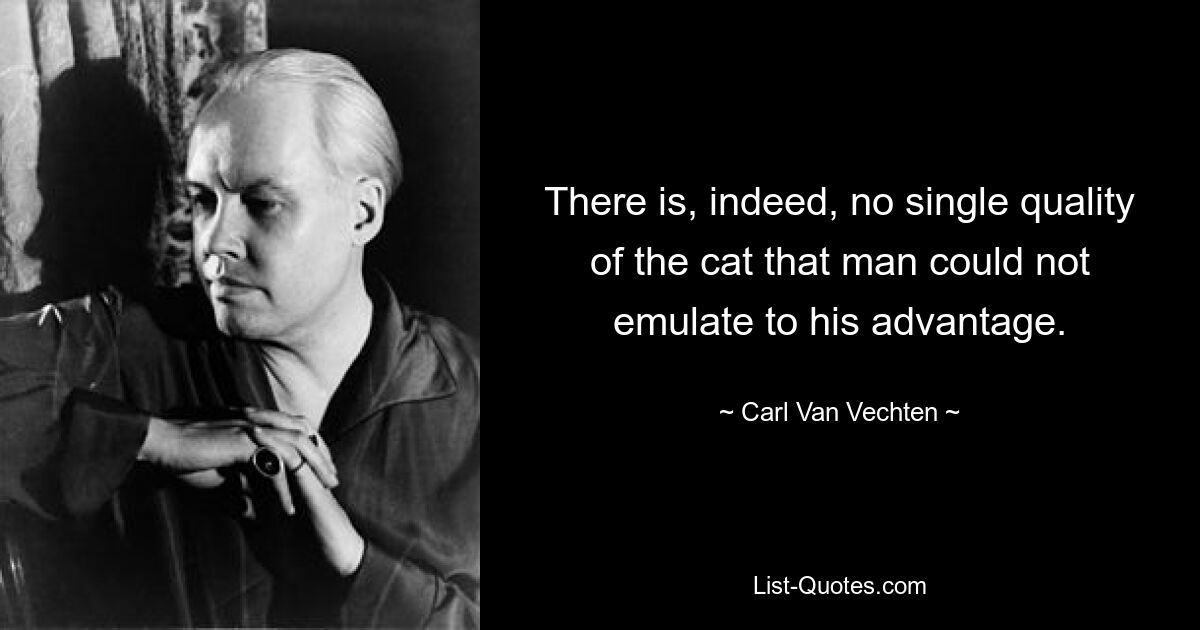 There is, indeed, no single quality of the cat that man could not emulate to his advantage.

~ Carl Van Vechten ~

List-Quotes.com